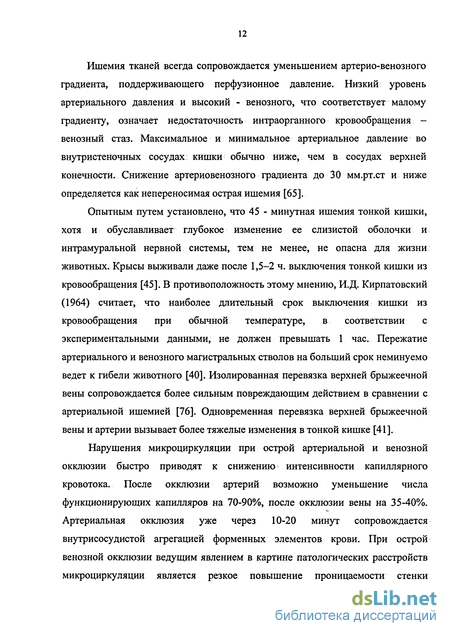 12

Ишемия тканей всегда сопровождается уменьшением артерио-венозного градиента, поддерживающего перфузионное давление. Низкий уровень артериального давления и высокий - венозного, что соответствует малому градиенту, означает недостаточность интраорганного кровообращения – венозный стаз. Максимальное и минимальное артериальное давление во внутристеночных сосудах кишки обычно ниже, чем в сосудах верхней конечности. Снижение артериовенозного градиента до 30 мм.рт.ст и ниже определяется как непереносимая острая ишемия [65].

Опытным путем установлено, что 45 - минутная ишемия тонкой кишки, хотя и обуславливает глубокое изменение ее слизистой оболочки и интрамуральной нервной системы, тем не менее, не опасна для жизни животных. Крысы выживали даже после 1,5–2 ч. выключения тонкой кишки из кровообращения [45]. В противоположность этому мнению, И.Д. Кирпатовский (1964) считает, что наиболее длительный срок выключения кишки из кровообращения при обычной температуре, в соответствии с экспериментальными данными, не должен превышать 1 час. Пережатие артериального и венозного магистральных стволов на больший срок неминуемо ведет к гибели животного [40]. Изолированная перевязка верхней брыжеечной вены сопровождается более сильным повреждающим действием в сравнении с артериальной ишемией [76]. Одновременная перевязка верхней брыжеечной вены и артерии вызывает более тяжелые изменения в тонкой кишке [41].

Нарушения микроциркуляции при острой артериальной и венозной окклюзии быстро приводят к снижению интенсивности капиллярного кровотока. После окклюзии артерий возможно уменьшение числа функционирующих капилляров на 70-90%, после окклюзии вены на 35-40%. Артериальная окклюзия уже через 10-20 минут сопровождается внутрисосудистой агрегацией форменных элементов крови. При острой венозной окклюзии ведущим явлением в картине патологических расстройств микроциркуляции является резкое повышение проницаемости стенки

dsLib.net
библиотека диссертаций